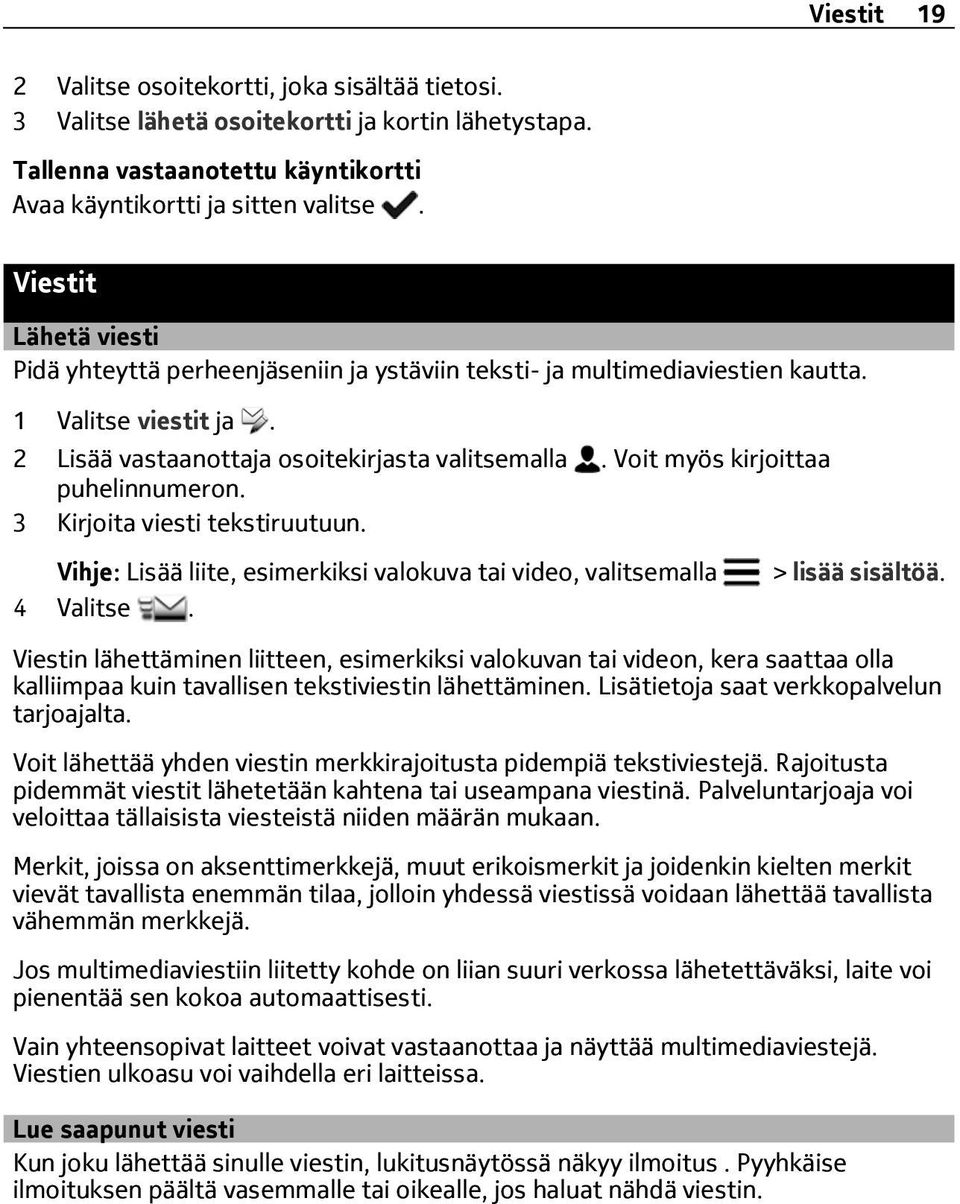 Viestit 19

2 Valitse osoitekortti, joka sisältää tietosi.
3 Valitse lähetä osoitekortti ja kortin lähetystapa.

Tallenna vastaanotettu käyntikortti
Avaa käyntikortti ja sitten valitse .

Viestit

Lähetä viesti
Pidä yhteyttä perheenjäseniin ja ystäviin teksti- ja multimediaviestien kautta.

1 Valitse viestit ja .
2 Lisää vastaanottaja osoitekirjasta valitsemalla . Voit myös kirjoittaa puhelinnumeron.
3 Kirjoita viesti tekstiruutuun.
Vihje: Lisää liite, esimerkiksi valokuva tai video, valitsemalla > lisää sisältöä.
4 Valitse .

Viestin lähettäminen liitteen, esimerkiksi valokuvan tai videon, kera saattaa olla kalliimpaa kuin tavallisen tekstiviestin lähettäminen. Lisätietoja saat verkkopalvelun tarjoajalta.

Voit lähettää yhden viestin merkkirajoitusta pidempiä tekstiviestejä. Rajoitusta pidemmät viestit lähetetään kahtena tai useampana viestinä. Palveluntarjoaja voi veloittaa tällaisista viesteistä niiden määrän mukaan.

Merkit, joissa on aksenttimerkkejä, muut erikoismerkit ja joidenkin kielten merkit vievät tavallista enemmän tilaa, jolloin yhdessä viestissä voidaan lähettää tavallista vähemmän merkkejä.

Jos multimediaviestiin liitetty kohde on liian suuri verkossa lähetettäväksi, laite voi pienentää sen kokoa automaattisesti.

Vain yhteensopivat laitteet voivat vastaanottaa ja näyttää multimediaviestejä. Viestien ulkoasu voi vaihdella eri laitteissa.

Lue saapunut viesti
Kun joku lähettää sinulle viestin, lukitusnäytössä näkyy ilmoitus . Pyyhkäise ilmoituksen päältä vasemmalle tai oikealle, jos haluat nähdä viestin.